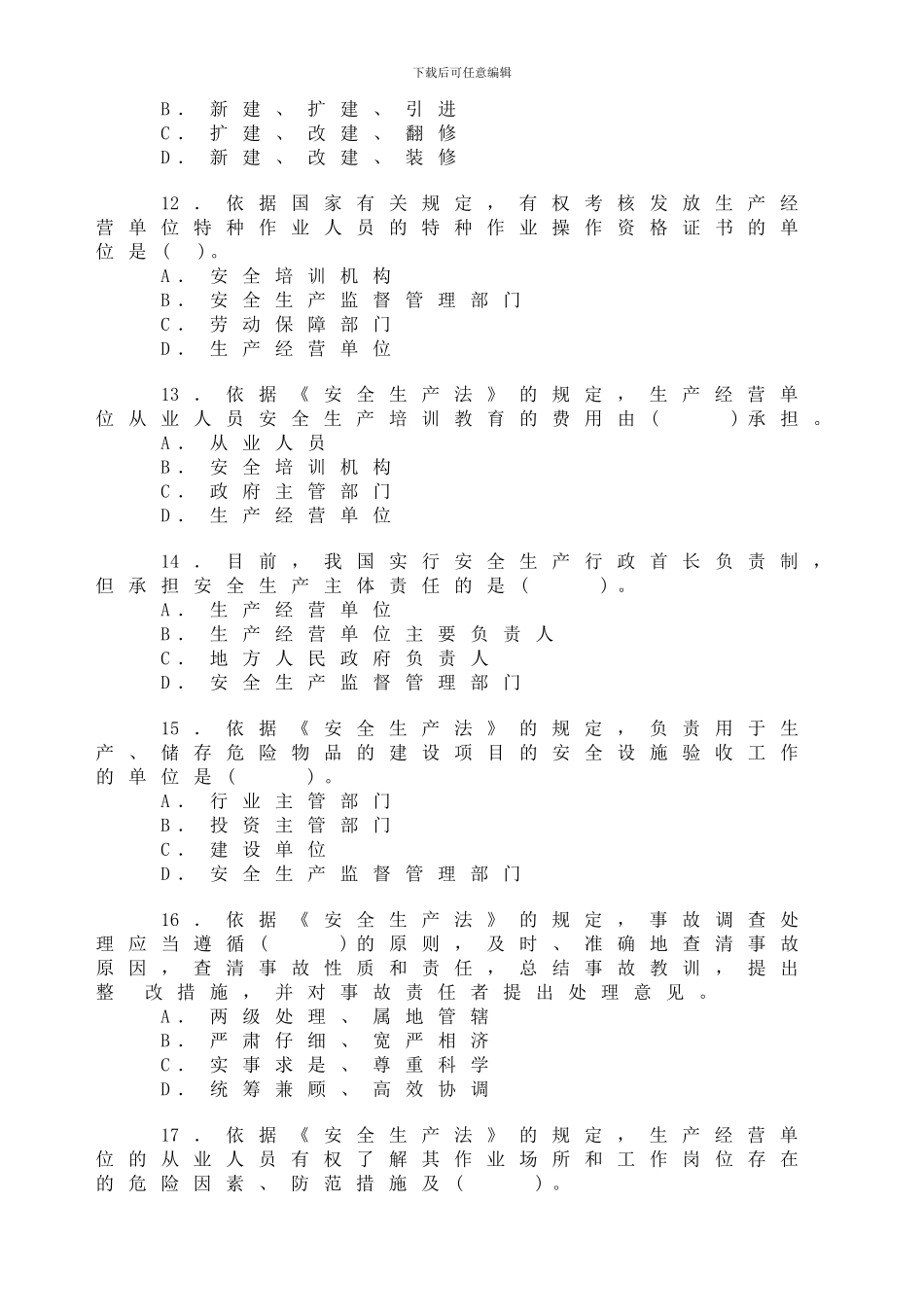 下载后可任意编辑

B. 新建、扩建、引进
C. 扩建、改建、翻修
D. 新建、改建、装修

12. 依据国家有关规定，有权考核发放生产经营单位特种作业人员的特种作业操作资格证书的单位是（ ）。
A. 安全培训机构
B. 安全生产监督管理部门
C. 劳动保障部门
D. 生产经营单位

13. 依据《安全生产法》的规定，生产经营单位从业人员安全生产培训教育的费用由（ ）承担。
A. 从业人员
B. 安全培训机构
C. 政府主管部门
D. 生产经营单位

14. 目前，我国实行安全生产行政首长负责制，但承担安全生产主体责任的是（ ）。
A. 生产经营单位
B. 生产经营单位主要负责人
C. 地方人民政府负责人
D. 安全生产监督管理部门

15. 依据《安全生产法》的规定，负责用于生产、储存危险物品的建设项目的安全设施验收工作的单位是（ ）。
A. 行业主管部门
B. 投资主管部门
C. 建设单位
D. 安全生产监督管理部门

16. 依据《安全生产法》的规定，事故调查处理应当遵循（ ）的原则，及时、准确地查清事故原因，查清事故性质和责任，总结事故教训，提出整 改措施，并对事故责任者提出处理意见。
A. 两级处理、属地管辖
B. 严肃仔细、宽严相济
C. 实事求是、尊重科学
D. 统筹兼顾、高效协调

17. 依据《安全生产法》的规定，生产经营单位的从业人员有权了解其作业场所和工作岗位存在的危险因素、防范措施及（ ）。